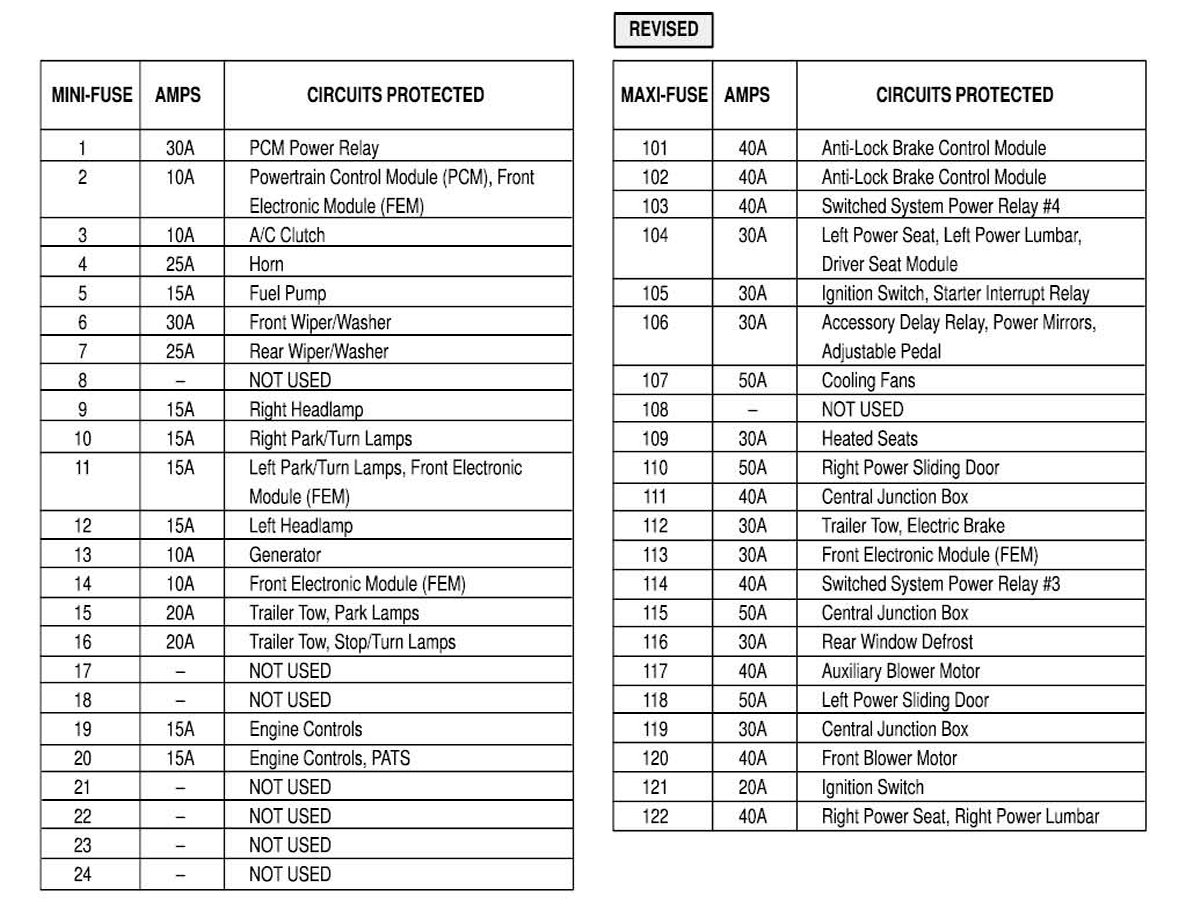 | MINI-FUSE | AMPS | CIRCUITS PROTECTED |
|---|---|---|
| 1 | 30A | PCM Power Relay |
| 2 | 10A | Powertrain Control Module (PCM), Front Electronic Module (FEM) |
| 3 | 10A | A/C Clutch |
| 4 | 25A | Horn |
| 5 | 15A | Fuel Pump |
| 6 | 30A | Front Wiper/Washer |
| 7 | 25A | Rear Wiper/Washer |
| 8 | – | NOT USED |
| 9 | 15A | Right Headlamp |
| 10 | 15A | Right Park/Turn Lamps |
| 11 | 15A | Left Park/Turn Lamps, Front Electronic Module (FEM) |
| 12 | 15A | Left Headlamp |
| 13 | 10A | Generator |
| 14 | 10A | Front Electronic Module (FEM) |
| 15 | 20A | Trailer Tow, Park Lamps |
| 16 | 20A | Trailer Tow, Stop/Turn Lamps |
| 17 | – | NOT USED |
| 18 | – | NOT USED |
| 19 | 15A | Engine Controls |
| 20 | 15A | Engine Controls, PATS |
| 21 | – | NOT USED |
| 22 | – | NOT USED |
| 23 | – | NOT USED |
| 24 | – | NOT USED |

REVISED

| MAXI-FUSE | AMPS | CIRCUITS PROTECTED |
|---|---|---|
| 101 | 40A | Anti-Lock Brake Control Module |
| 102 | 40A | Anti-Lock Brake Control Module |
| 103 | 40A | Switched System Power Relay #4 |
| 104 | 30A | Left Power Seat, Left Power Lumbar, Driver Seat Module |
| 105 | 30A | Ignition Switch, Starter Interrupt Relay |
| 106 | 30A | Accessory Delay Relay, Power Mirrors, Adjustable Pedal |
| 107 | 50A | Cooling Fans |
| 108 | – | NOT USED |
| 109 | 30A | Heated Seats |
| 110 | 50A | Right Power Sliding Door |
| 111 | 40A | Central Junction Box |
| 112 | 30A | Trailer Tow, Electric Brake |
| 113 | 30A | Front Electronic Module (FEM) |
| 114 | 40A | Switched System Power Relay #3 |
| 115 | 50A | Central Junction Box |
| 116 | 30A | Rear Window Defrost |
| 117 | 40A | Auxiliary Blower Motor |
| 118 | 50A | Left Power Sliding Door |
| 119 | 30A | Central Junction Box |
| 120 | 40A | Front Blower Motor |
| 121 | 20A | Ignition Switch |
| 122 | 40A | Right Power Seat, Right Power Lumbar |